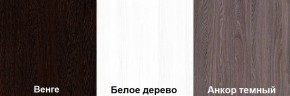 Венге

Белое дерево

Анкор темный